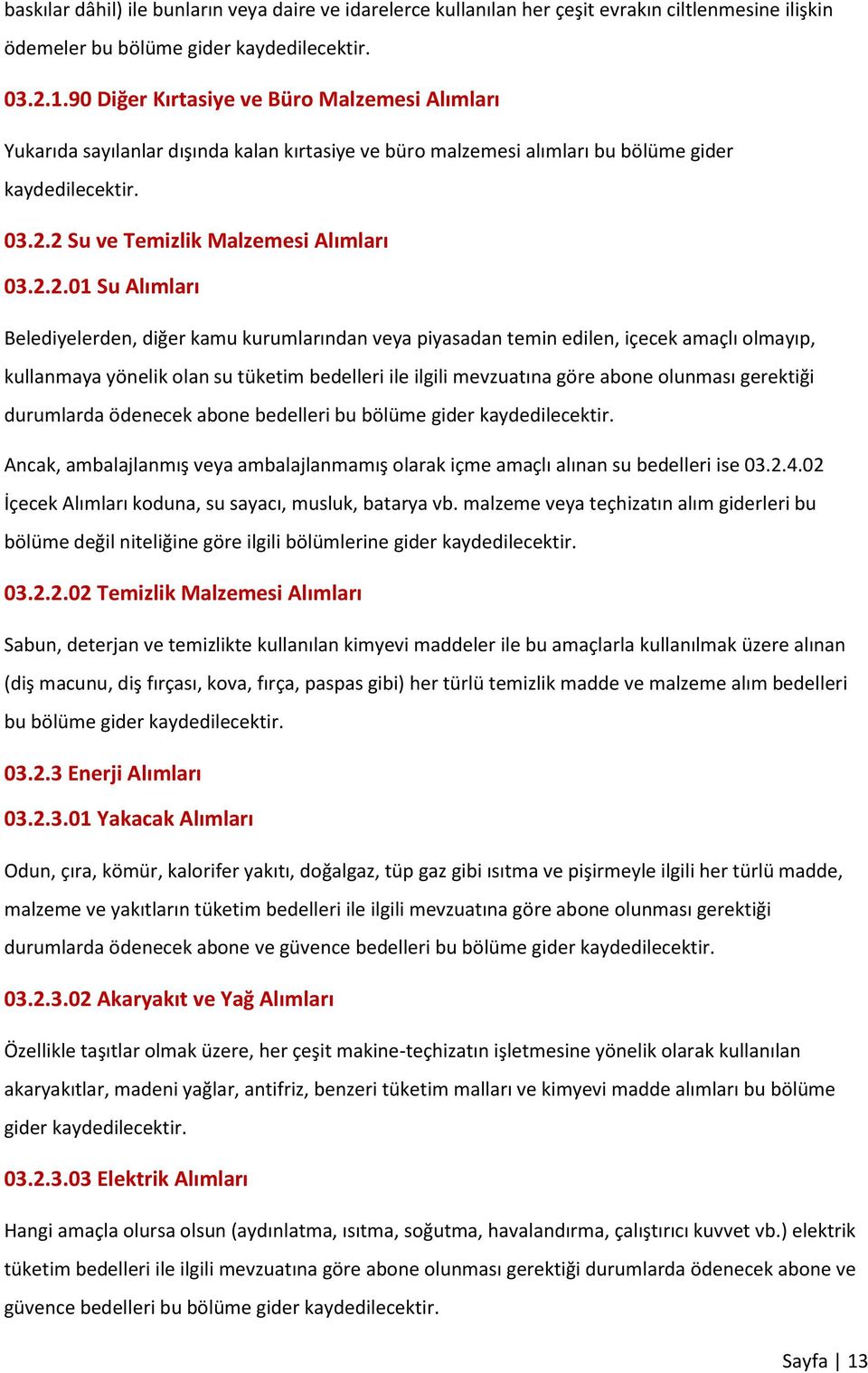 baskılar dâhil) ile bunların veya daire ve idarelerce kullanılan her çeşit evrakın ciltlenmesine ilişkin ödemeler bu bölüme gider kaydedilecektir.

03.2.1.90 Diğer Kırtasiye ve Büro Malzemesi Alımları

Yukarıda sayılanlar dışında kalan kırtasiye ve büro malzemesi alımları bu bölüme gider kaydedilecektir.

03.2.2 Su ve Temizlik Malzemesi Alımları

03.2.2.01 Su Alımları

Belediyelerden, diğer kamu kurumlarından veya piyasadan temin edilen, içecek amaçlı olmayıp, kullanmaya yönelik olan su tüketim bedelleri ile ilgili mevzuatına göre abone olunması gerektiği durumlarda ödenecek abone bedelleri bu bölüme gider kaydedilecektir.

Ancak, ambalajlanmış veya ambalajlanmamış olarak içme amaçlı alınan su bedelleri ise 03.2.4.02 İçecek Alımları koduna, su sayacı, musluk, batarya vb. malzeme veya teçhizatın alım giderleri bu bölüme değil niteliğine göre ilgili bölümlerine gider kaydedilecektir.

03.2.2.02 Temizlik Malzemesi Alımları

Sabun, deterjan ve temizlikte kullanılan kimyevi maddeler ile bu amaçlarla kullanılmak üzere alınan (diş macunu, diş fırçası, kova, fırça, paspas gibi) her türlü temizlik madde ve malzeme alım bedelleri bu bölüme gider kaydedilecektir.

03.2.3 Enerji Alımları

03.2.3.01 Yakacak Alımları

Odun, çıra, kömür, kalorifer yakıtı, doğalgaz, tüp gaz gibi ısıtma ve pişirmeyle ilgili her türlü madde, malzeme ve yakıtların tüketim bedelleri ile ilgili mevzuatına göre abone olunması gerektiği durumlarda ödenecek abone ve güvence bedelleri bu bölüme gider kaydedilecektir.

03.2.3.02 Akaryakıt ve Yağ Alımları

Özellikle taşıtlar olmak üzere, her çeşit makine-teçhizatın işletmesine yönelik olarak kullanılan akaryakıtlar, madeni yağlar, antifriz, benzeri tüketim malları ve kimyevi madde alımları bu bölüme gider kaydedilecektir.

03.2.3.03 Elektrik Alımları

Hangi amaçla olursa olsun (aydınlatma, ısıtma, soğutma, havalandırma, çalıştırıcı kuvvet vb.) elektrik tüketim bedelleri ile ilgili mevzuatına göre abone olunması gerektiği durumlarda ödenecek abone ve güvence bedelleri bu bölüme gider kaydedilecektir.

Sayfa | 13